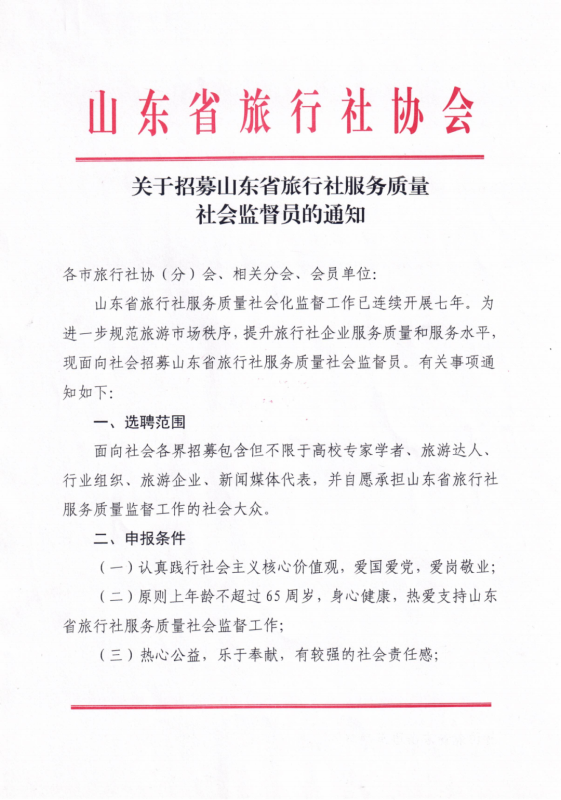 山东省旅行社协会

关于招募山东省旅行社服务质量社会监督员的通知

各市旅行社协（分）会、相关分会、会员单位：

山东省旅行社服务质量社会化监督工作已连续开展七年。为进一步规范旅游市场秩序，提升旅行社企业服务质量和服务水平，现面向社会招募山东省旅行社服务质量社会监督员。有关事项通知如下：

一、选聘范围

面向社会各界招募包含但不限于高校专家学者、旅游达人、行业组织、旅游企业、新闻媒体代表，并自愿承担山东省旅行社服务质量监督工作的社会大众。

二、申报条件

（一）认真践行社会主义核心价值观，爱国爱党，爱岗敬业；

（二）原则上年龄不超过65周岁，身心健康，热爱支持山东省旅行社服务质量社会监督工作；

（三）热心公益，乐于奉献，有较强的社会责任感；